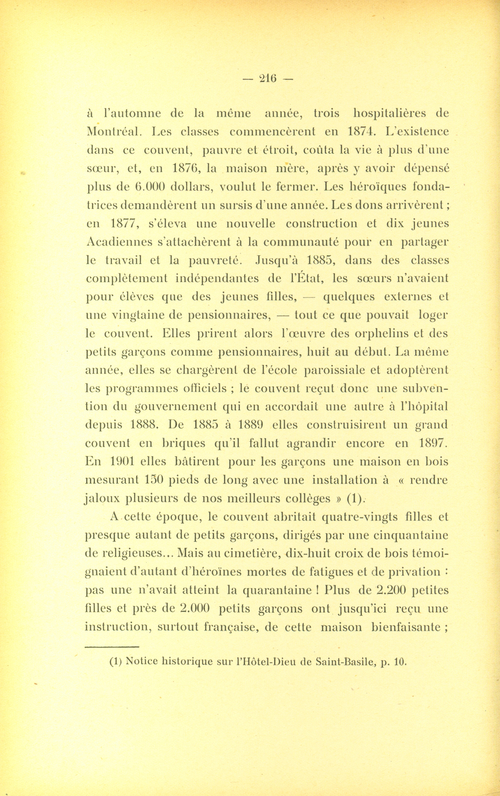 — 216 —

à l'automne de la même année, trois hospitalières de Montréal. Les classes commencèrent en 1874. L'existence dans ce couvent, pauvre et étroit, coûta la vie à plus d'une sœur, et, en 1876, la maison mère, après y avoir dépensé plus de 6.000 dollars, voulut le fermer. Les héroïques fondatrices demandèrent un sursis d'une année. Les dons arrivèrent ; en 1877, s'éleva une nouvelle construction et dix jeunes Acadiennes s'attachèrent à la communauté pour en partager le travail et la pauvreté. Jusqu'à 1885, dans des classes complètement indépendantes de l'État, les sœurs n'avaient pour élèves que des jeunes filles, — quelques externes et une vingtaine de pensionnaires, — tout ce que pouvait loger le couvent. Elles prirent alors l'œuvre des orphelins et des petits garçons comme pensionnaires, huit au début. La même année, elles se chargèrent de l'école paroissiale et adoptèrent les programmes officiels ; le couvent reçut donc une subvention du gouvernement qui en accordait une autre à l'hôpital depuis 1888. De 1885 à 1889 elles construisirent un grand couvent en briques qu'il fallut agrandir encore en 1897. En 1901 elles bâtirent pour les garçons une maison en bois mesurant 150 pieds de long avec une installation à « rendre jaloux plusieurs de nos meilleurs collèges » (1).

A cette époque, le couvent abritait quatre-vingts filles et presque autant de petits garçons, dirigés par une cinquantaine de religieuses... Mais au cimetière, dix-huit croix de bois témoignaient d'autant d'héroïnes mortes de fatigues et de privation : pas une n'avait atteint la quarantaine ! Plus de 2.200 petites filles et près de 2.000 petits garçons ont jusqu'ici reçu une instruction, surtout française, de cette maison bienfaisante ;

(1) Notice historique sur l'Hôtel-Dieu de Saint-Basile, p. 10.